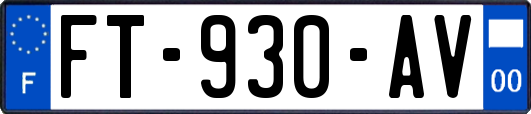 F

FT-930-AV

00